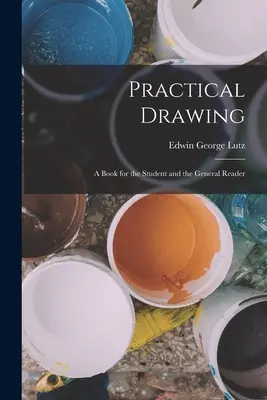 Practical Drawing

Edwin George Lutz

A Book for the Student and the General Reader